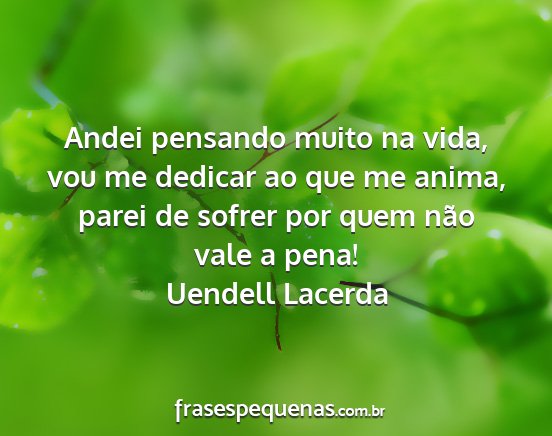 Andei pensando muito na vida, vou me dedicar ao que me anima, parei de sofrer por quem não vale a pena!
Uendell Lacerda

frasespequenas.com.br